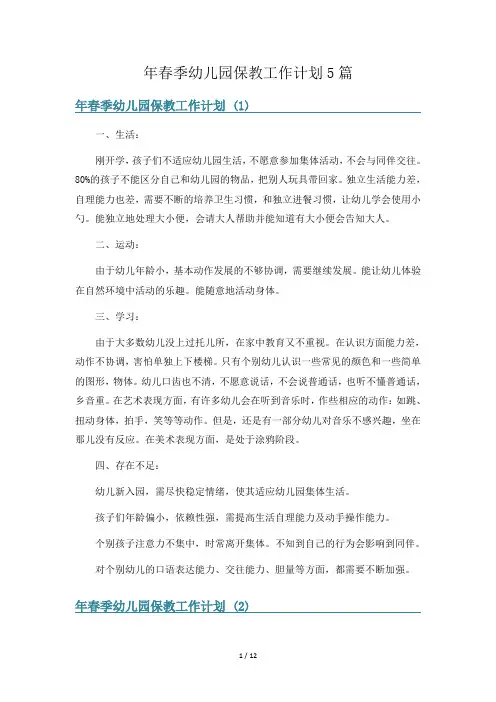 年春季幼儿园保教工作计划5篇

年春季幼儿园保教工作计划（1）

一、生活：

刚开学，孩子们不适应幼儿园生活，不愿意参加集体活动，不会与同伴交往。80%的孩子不能区分自己和幼儿园的物品，把别人玩具带回家。独立生活能力差，自理能力也差，需要不断的培养卫生习惯，和独立进餐习惯，让幼儿学会使用小勺。能独立地处理大小便，会请大人帮助并能知道有大小便会告知大人。

二、运动：

由于幼儿年龄小，基本动作发展的不够协调，需要继续发展。能让幼儿体验在自然环境中活动的乐趣。能随意地活动身体。

三、学习：

由于大多数幼儿没上过托儿所，在家中教育又不重视。在认识方面能力差，动作不协调，害怕单独上下楼梯。只有个别幼儿认识一些常见的颜色和一些简单的图形，物体。幼儿口齿也不清，不愿意说话，不会说普通话，也听不懂普通话，乡音重。在艺术表现方面，有许多幼儿会在听到音乐时，作些相应的动作：如跳、扭动身体，拍手，笑等等动作。但是，还是有一部分幼儿对音乐不感兴趣，坐在那儿没有反应。在美术表现方面，是处于涂鸦阶段。

四、存在不足：

幼儿新入园，需尽快稳定情绪，使其适应幼儿园集体生活。

孩子们年龄偏小，依赖性强，需提高生活自理能力及动手操作能力。

个别孩子注意力不集中，时常离开集体。不知到自己的行为会影响到同伴。

对个别幼儿的口语表达能力、交往能力、胆量等方面，都需要不断加强。

年春季幼儿园保教工作计划（2）

1 / 12